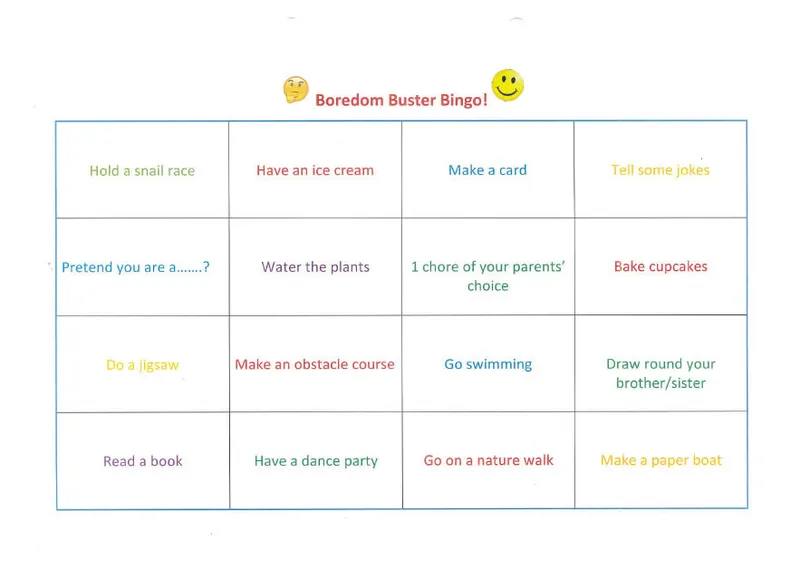 Boredom Buster Bingo!

| Hold a snail race | Have an ice cream | Make a card | Tell some jokes |
|---|---|---|---|
| Pretend you are a.......? | Water the plants | 1 chore of your parents' choice | Bake cupcakes |
| Do a jigsaw | Make an obstacle course | Go swimming | Draw round your brother/sister |
| Read a book | Have a dance party | Go on a nature walk | Make a paper boat |